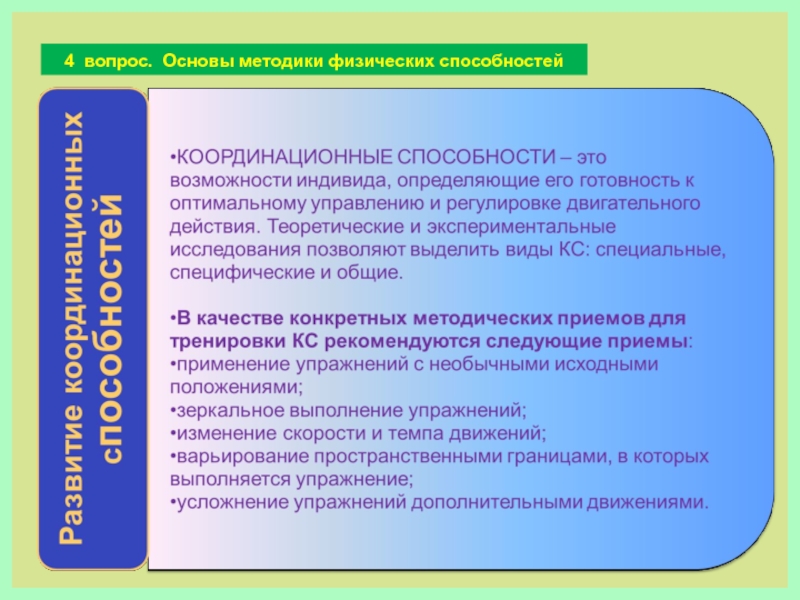 4 вопрос. Основы методики физических способностей

Развитие координационных сПособностей

•КООРДИНАЦИОННЫЕ СПОСОБНОСТИ – это возможности индивида, определяющие его готовность к оптимальному управлению и регулировке двигательного действия. Теоретические и экспериментальные исследования позволяют выделить виды КС: специальные, специфические и общие.

•В качестве конкретных методических приемов для тренировки КС рекомендуются следующие приемы:
•применение упражнений с необычными исходными положениями;
•зеркальное выполнение упражнений;
•изменение скорости и темпа движений;
•варьирование пространственными границами, в которых выполняется упражнение;
•усложнение упражнений дополнительными движениями.